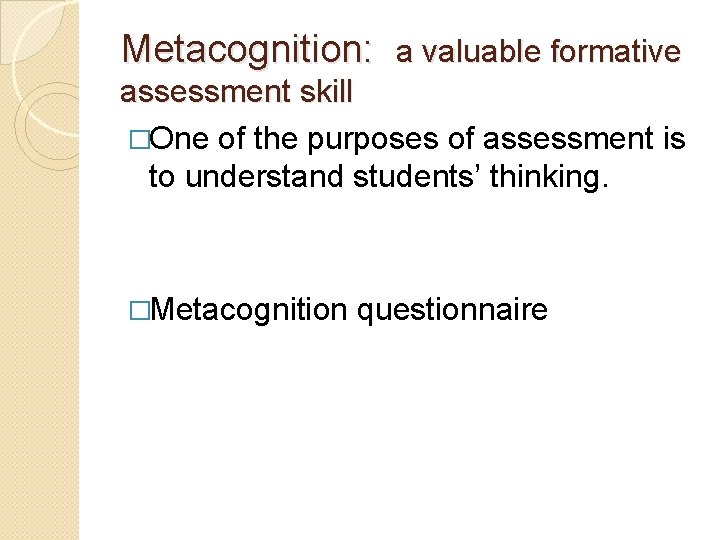 Metacognition: a valuable formative assessment skill

□One of the purposes of assessment is to understand students' thinking.

□Metacognition questionnaire